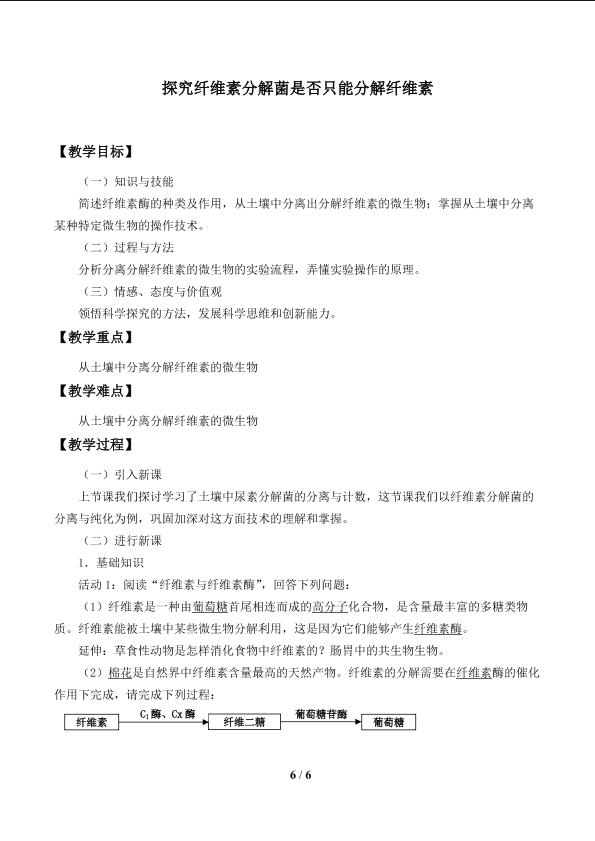 探究纤维素分解菌是否只能分解纤维素

【教学目标】

（一）知识与技能

简述纤维素酶的种类及作用，从土壤中分离出分解纤维素的微生物；掌握从土壤中分离某种特定微生物的操作技术。

（二）过程与方法

分析分离分解纤维素的微生物的实验流程，弄懂实验操作的原理。

（三）情感、态度与价值观

领悟科学探究的方法，发展科学思维和创新能力。

【教学重点】

从土壤中分离分解纤维素的微生物

【教学难点】

从土壤中分离分解纤维素的微生物

【教学过程】

（一）引入新课

上节课我们探讨学习了土壤中尿素分解菌的分离与计数，这节课我们以纤维素分解菌的分离与纯化为例，巩固加深对这方面技术的理解和掌握。

（二）进行新课

1．基础知识

活动1：阅读“纤维素与纤维素酶”，回答下列问题：

（1）纤维素是一种由葡萄糖首尾相连而成的高分子化合物，是含量最丰富的多糖类物质。纤维素能被土壤中某些微生物分解利用，这是因为它们能够产生纤维素酶。

延伸：草食性动物是怎样消化食物中纤维素的？肠胃中的共生物生物。

（2）棉花是自然界中纤维素含量最高的天然产物。纤维素的分解需要在纤维素酶的催化作用下完成，请完成下列过程：

纤维素 $C_1$酶、Cx酶 纤维二糖 葡萄糖苷酶 葡萄糖

6 / 6